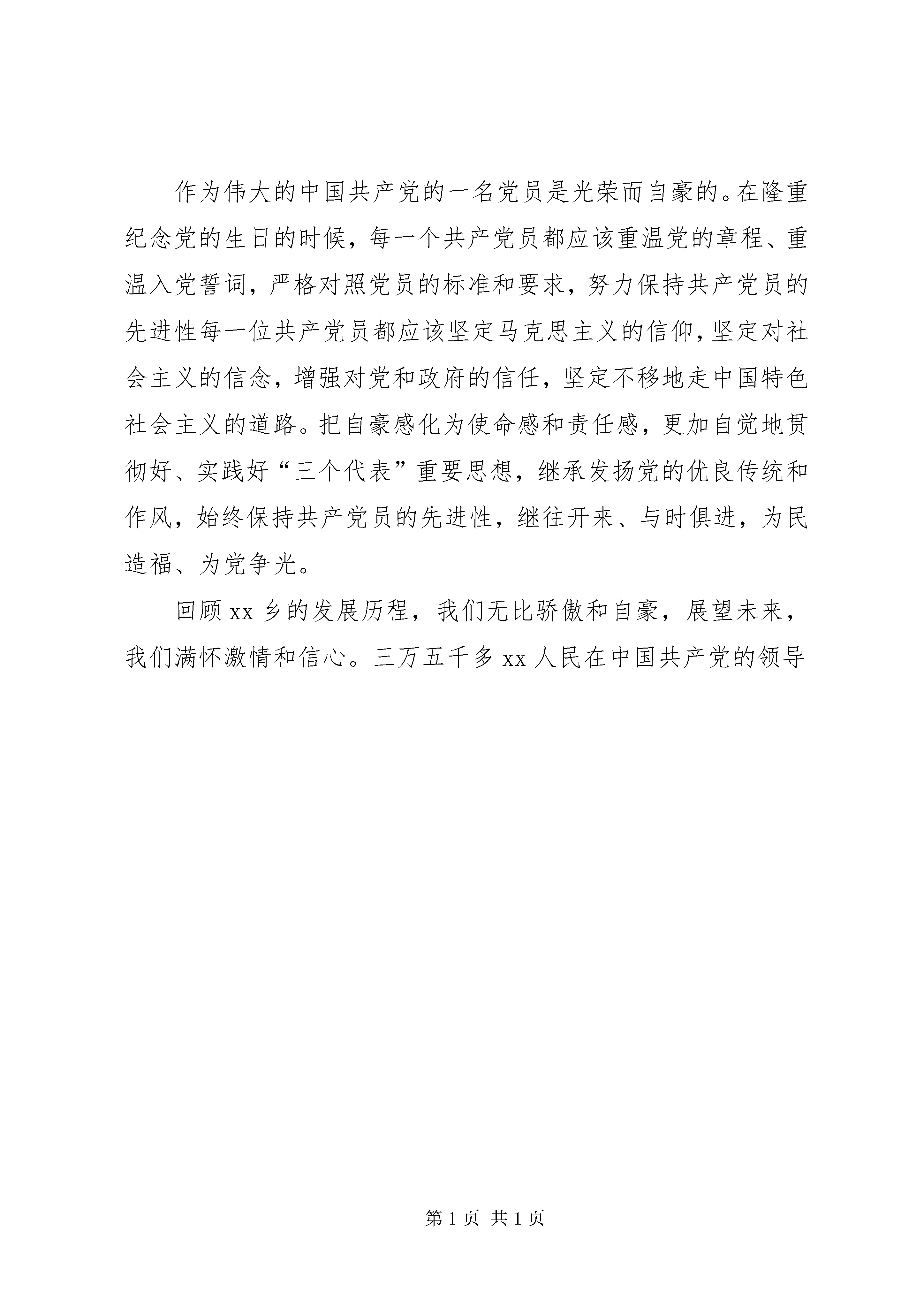 作为伟大的中国共产党的一名党员是光荣而自豪的。在隆重纪念党的生日的时候，每一个共产党员都应该重温党的章程、重温入党誓词，严格对照党员的标准和要求，努力保持共产党员的先进性每一位共产党员都应该坚定马克思主义的信仰，坚定对社会主义的信念，增强对党和政府的信任，坚定不移地走中国特色社会主义的道路。把自豪感化为使命感和责任感，更加自觉地贯彻好、实践好“三个代表”重要思想，继承发扬党的优良传统和作风，始终保持共产党员的先进性，继往开来、与时俱进，为民造福、为党争光。

回顾 xx 乡的发展历程，我们无比骄傲和自豪，展望未来，我们满怀激情和信心。三万五千多 xx 人民在中国共产党的领导

第 1 页 共 1 页